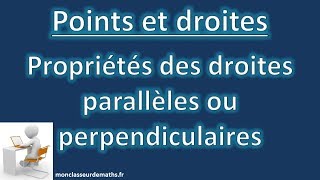 Points et droites

Propriétés des droites parallèles ou perpendiculaires

monclasseurdemaths.fr